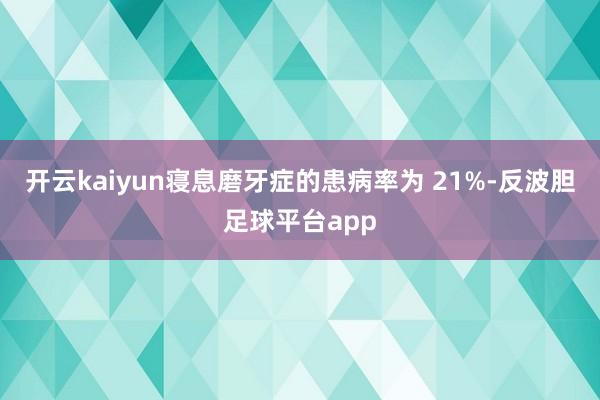 开云kaiyun寝息磨牙症的患病率为 21%-反波胆足球平台app